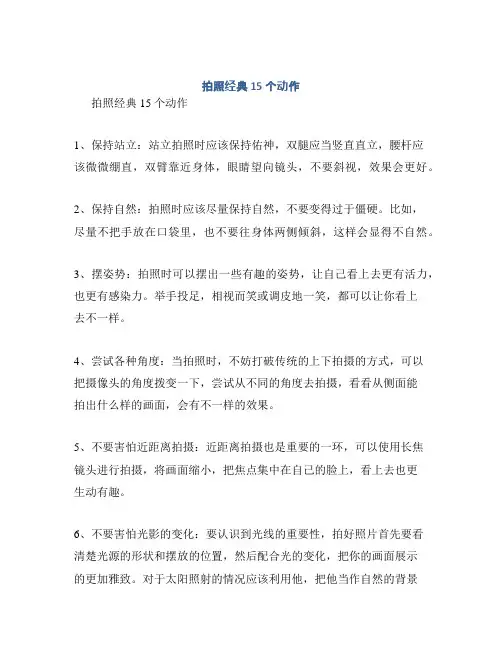 拍照经典 15 个动作

拍照经典 15 个动作

1、保持站立：站立拍照时应该保持佑神，双腿应当竖直直立，腰杆应该微微绷直，双臂靠近身体，眼睛望向镜头，不要斜视，效果会更好。

2、保持自然：拍照时应该尽量保持自然，不要变得过于僵硬。比如，尽量不把手放在口袋里，也不要往身体两侧倾斜，这样会显得不自然。

3、摆姿势：拍照时可以摆出一些有趣的姿势，让自己看上去更有活力，也更有感染力。举手投足，相视而笑或调皮地一笑，都可以让你看上去不一样。

4、尝试各种角度：当拍照时，不妨打破传统的上下拍摄的方式，可以把摄像头的角度拨变一下，尝试从不同的角度去拍摄，看看从侧面能拍出什么样的画面，会有不一样的效果。

5、不要害怕近距离拍摄：近距离拍摄也是重要的一环，可以使用长焦镜头进行拍摄，将画面缩小，把焦点集中在自己的脸上，看上去也更生动有趣。

6、不要害怕光影的变化：要认识到光线的重要性，拍好照片首先要看清楚光源的形状和摆放的位置，然后配合光的变化，把你的画面展示的更加雅致。对于太阳照射的情况应该利用他，把他当作自然的背景